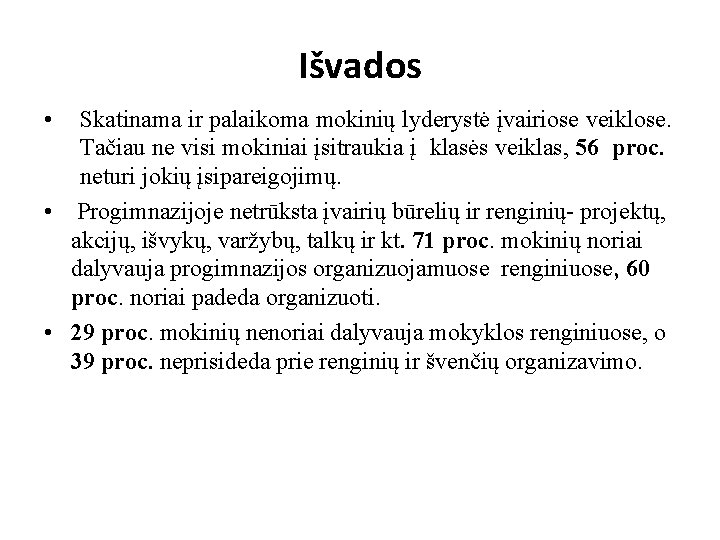 Išvados

• Skatinama ir palaikoma mokinių lyderystė įvairiose veiklose. Tačiau ne visi mokiniai įsitraukia į klasės veiklas, 56 proc. neturi jokių įsipareigojimų.

• Progimnazijoje netrūksta įvairių būrelių ir renginių- projektų, akcijų, išvykų, varžybų, talkų ir kt. 71 proc. mokinių noriai dalyvauja progimnazijos organizuojamuose renginiuose, 60 proc. noriai padeda organizuoti.

• 29 proc. mokinių nenoriai dalyvauja mokyklos renginiuose, o 39 proc. neprisideda prie renginių ir švenčių organizavimo.